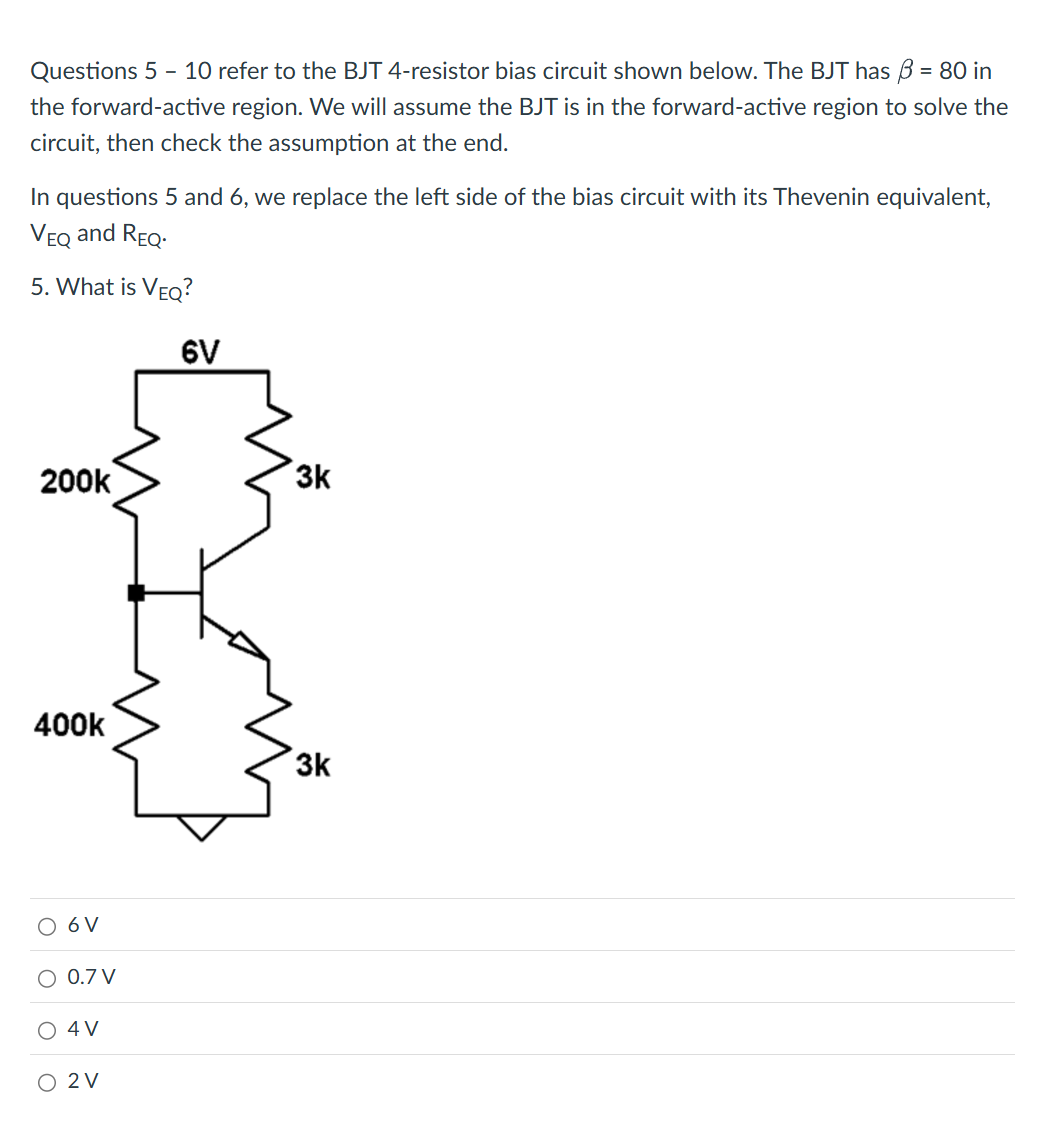 Questions 5 – 10 refer to the BJT 4-resistor bias circuit shown below. The BJT has $\beta$ = 80 in the forward-active region. We will assume the BJT is in the forward-active region to solve the circuit, then check the assumption at the end.

In questions 5 and 6, we replace the left side of the bias circuit with its Thevenin equivalent, $V_{EQ}$ and $R_{EQ}$.

5. What is $V_{EQ}$?

6V

200k

3k

400k

3k

○ 6 V

○ 0.7 V

○ 4 V

○ 2 V